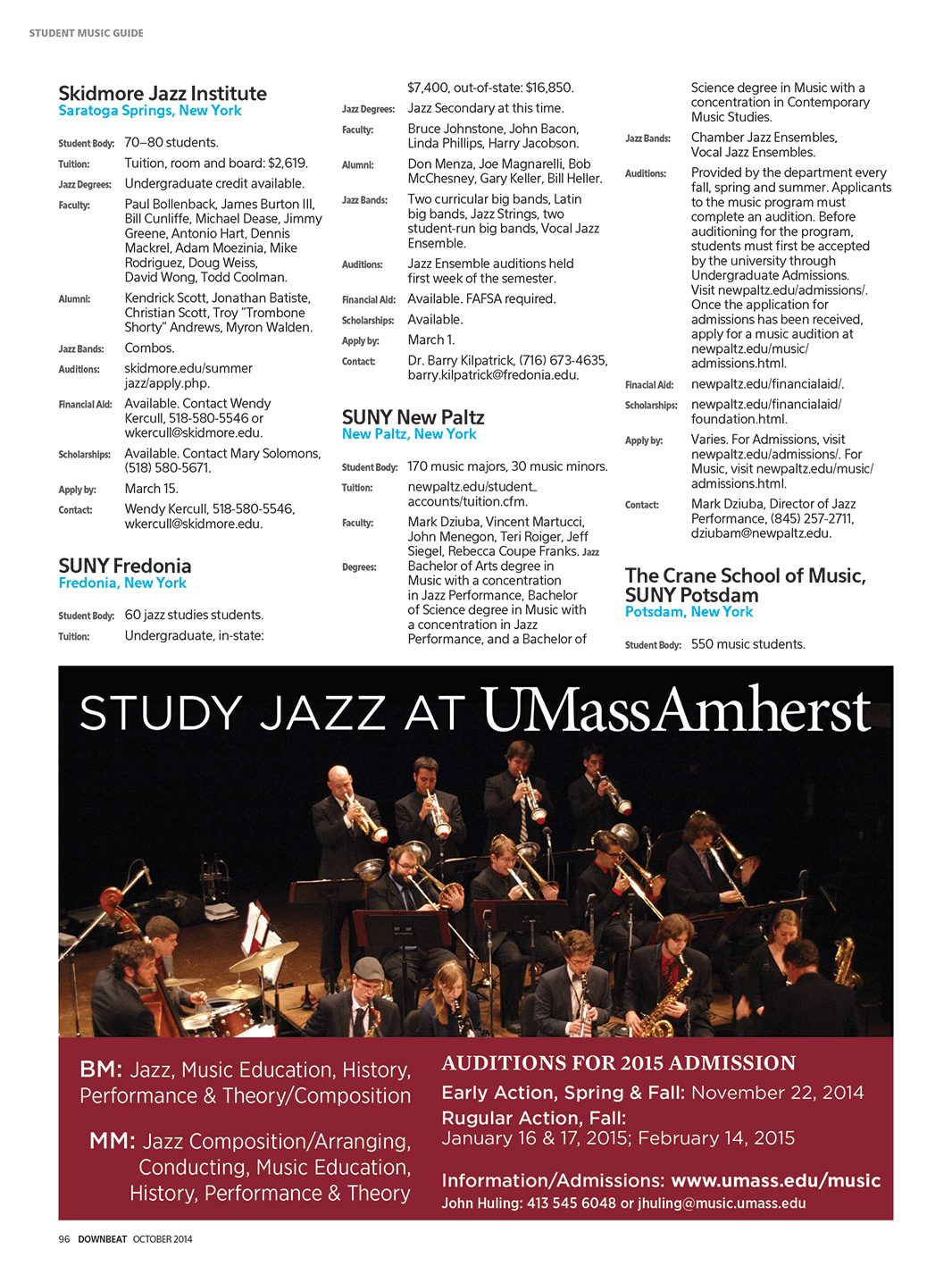 STUDENT MUSIC GUIDE

Skidmore Jazz Institute
Saratoga Springs, New York

Student Body: 70–80 students.
Tuition: Tuition, room and board: $2,619.
Jazz Degrees: Undergraduate credit available.
Faculty: Paul Bollenback, James Burton III, Bill Cunliffe, Michael Dease, Jimmy Greene, Antonio Hart, Dennis Mackrel, Adam Moezinia, Mike Rodriguez, Doug Weiss, David Wong, Todd Coolman.
Alumni: Kendrick Scott, Jonathan Batiste, Christian Scott, Troy "Trombone Shorty" Andrews, Myron Walden.
Jazz Bands: Combos.
Auditions: skidmore.edu/summer jazz/apply.php.
Financial Aid: Available. Contact Wendy Kercull, 518-580-5546 or wkercull@skidmore.edu.
Scholarships: Available. Contact Mary Solomons, (518) 580-5671.
Apply by: March 15.
Contact: Wendy Kercull, 518-580-5546, wkercull@skidmore.edu.

SUNY Fredonia
Fredonia, New York

Student Body: 60 jazz studies students.
Tuition: Undergraduate, in-state: $7,400, out-of-state: $16,850.
Jazz Degrees: Jazz Secondary at this time.
Faculty: Bruce Johnstone, John Bacon, Linda Phillips, Harry Jacobson.
Alumni: Don Menza, Joe Magnarelli, Bob McChesney, Gary Keller, Bill Heller.
Jazz Bands: Two curricular big bands, Latin big bands, Jazz Strings, two student-run big bands, Vocal Jazz Ensemble.
Auditions: Jazz Ensemble auditions held first week of the semester.
Financial Aid: Available. FAFSA required.
Scholarships: Available.
Apply by: March 1.
Contact: Dr. Barry Kilpatrick, (716) 673-4635, barry.kilpatrick@fredonia.edu.

SUNY New Paltz
New Paltz, New York

Student Body: 170 music majors, 30 music minors.
Tuition: newpaltz.edu/student_accounts/tuition.cfm.
Faculty: Mark Dziuba, Vincent Martucci, John Menegon, Teri Roiger, Jeff Siegel, Rebecca Coupe Franks.
Jazz Degrees: Bachelor of Arts degree in Music with a concentration in Jazz Performance, Bachelor of Science degree in Music with a concentration in Jazz Performance, and a Bachelor of Science degree in Music with a concentration in Contemporary Music Studies.
Jazz Bands: Chamber Jazz Ensembles, Vocal Jazz Ensembles.
Auditions: Provided by the department every fall, spring and summer. Applicants to the music program must complete an audition. Before auditioning for the program, students must first be accepted by the university through Undergraduate Admissions. Visit newpaltz.edu/admissions/. Once the application for admissions has been received, apply for a music audition at newpaltz.edu/music/admissions.html.
Finacial Aid: newpaltz.edu/financialaid/.
Scholarships: newpaltz.edu/financialaid/foundation.html.
Apply by: Varies. For Admissions, visit newpaltz.edu/admissions/. For Music, visit newpaltz.edu/music/admissions.html.
Contact: Mark Dziuba, Director of Jazz Performance, (845) 257-2711, dziubam@newpaltz.edu.

The Crane School of Music, SUNY Potsdam
Potsdam, New York

Student Body: 550 music students.

STUDY JAZZ AT UMassAmherst

BM: Jazz, Music Education, History, Performance & Theory/Composition

MM: Jazz Composition/Arranging, Conducting, Music Education, History, Performance & Theory

AUDITIONS FOR 2015 ADMISSION
Early Action, Spring & Fall: November 22, 2014
Rugular Action, Fall: January 16 & 17, 2015; February 14, 2015

Information/Admissions: www.umass.edu/music
John Huling: 413 545 6048 or jhuling@music.umass.edu

96 DOWNBEAT OCTOBER 2014